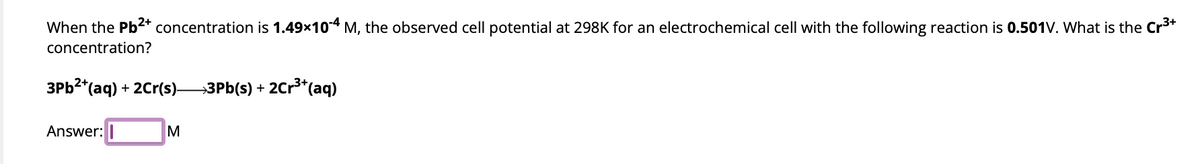 When the $Pb^{2+}$ concentration is $1.49 \times 10^{-4}$ M, the observed cell potential at 298K for an electrochemical cell with the following reaction is 0.501V. What is the $Cr^{3+}$ concentration?

$3Pb^{2+}(aq) + 2Cr(s) \longrightarrow 3Pb(s) + 2Cr^{3+}(aq)$

Answer: M